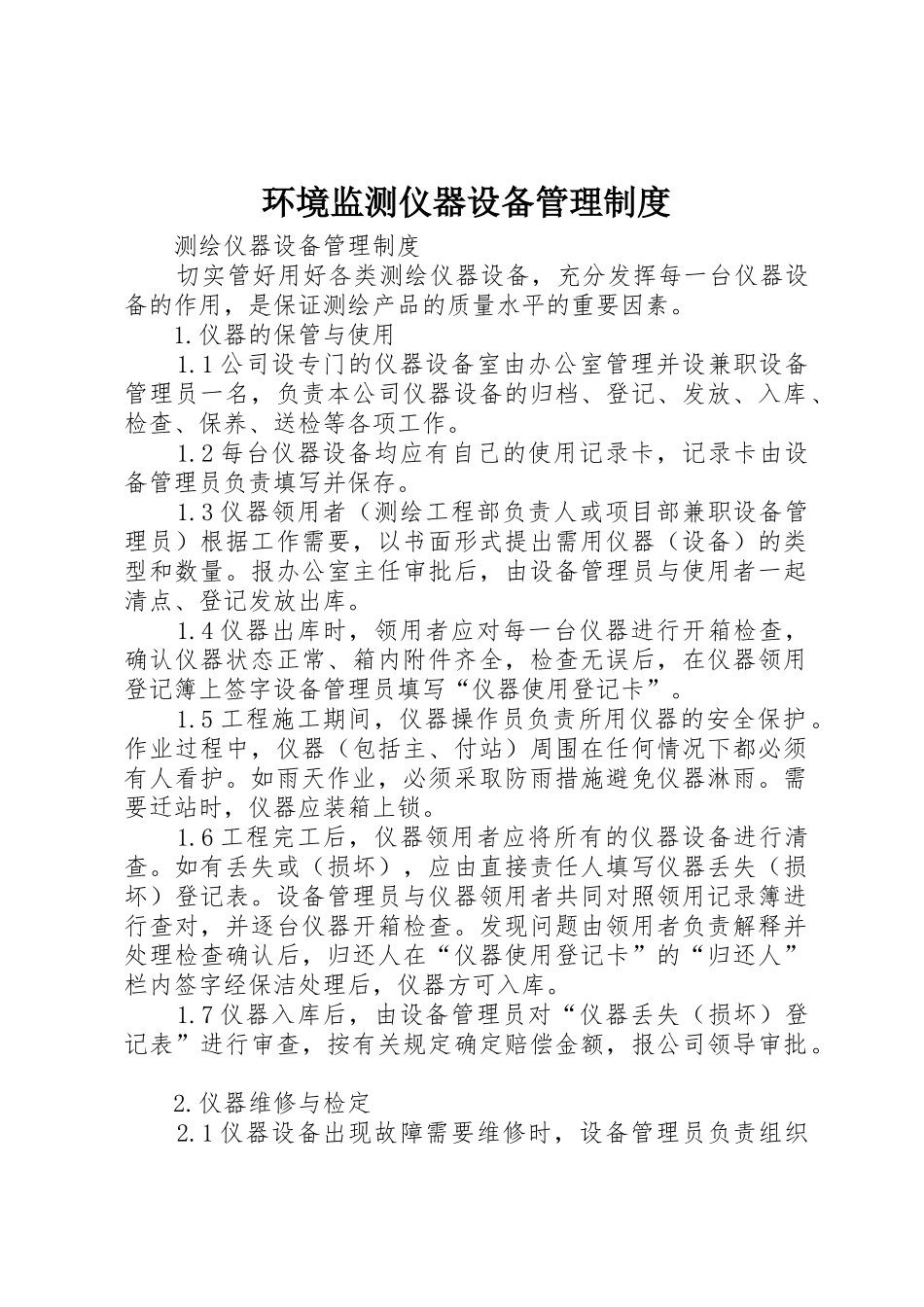 环境监测仪器设备管理制度

测绘仪器设备管理制度

切实管好用好各类测绘仪器设备，充分发挥每一台仪器设备的作用，是保证测绘产品的质量水平的重要因素。

1.仪器的保管与使用

1.1公司设专门的仪器设备室由办公室管理并设兼职设备管理员一名，负责本公司仪器设备的归档、登记、发放、入库、检查、保养、送检等各项工作。

1.2每台仪器设备均应有自己的使用记录卡，记录卡由设备管理员负责填写并保存。

1.3仪器领用者（测绘工程部负责人或项目部兼职设备管理员）根据工作需要，以书面形式提出需用仪器（设备）的类型和数量。报办公室主任审批后，由设备管理员与使用者一起清点、登记发放出库。

1.4仪器出库时，领用者应对每一台仪器进行开箱检查，确认仪器状态正常、箱内附件齐全，检查无误后，在仪器领用登记簿上签字设备管理员填写“仪器使用登记卡”。

1.5工程施工期间，仪器操作员负责所用仪器的安全保护。作业过程中，仪器（包括主、付站）周围在任何情况下都必须有人看护。如雨天作业，必须采取防雨措施避免仪器淋雨。需要迁站时，仪器应装箱上锁。

1.6工程完工后，仪器领用者应将所有的仪器设备进行清查。如有丢失或（损坏），应由直接责任人填写仪器丢失（损坏）登记表。设备管理员与仪器领用者共同对照领用记录簿进行查对，并逐台仪器开箱检查。发现问题由领用者负责解释并处理检查确认后，归还人在“仪器使用登记卡”的“归还人”栏内签字经保洁处理后，仪器方可入库。

1.7仪器入库后，由设备管理员对“仪器丢失（损坏）登记表”进行审查，按有关规定确定赔偿金额，报公司领导审批。

2.仪器维修与检定

2.1仪器设备出现故障需要维修时，设备管理员负责组织